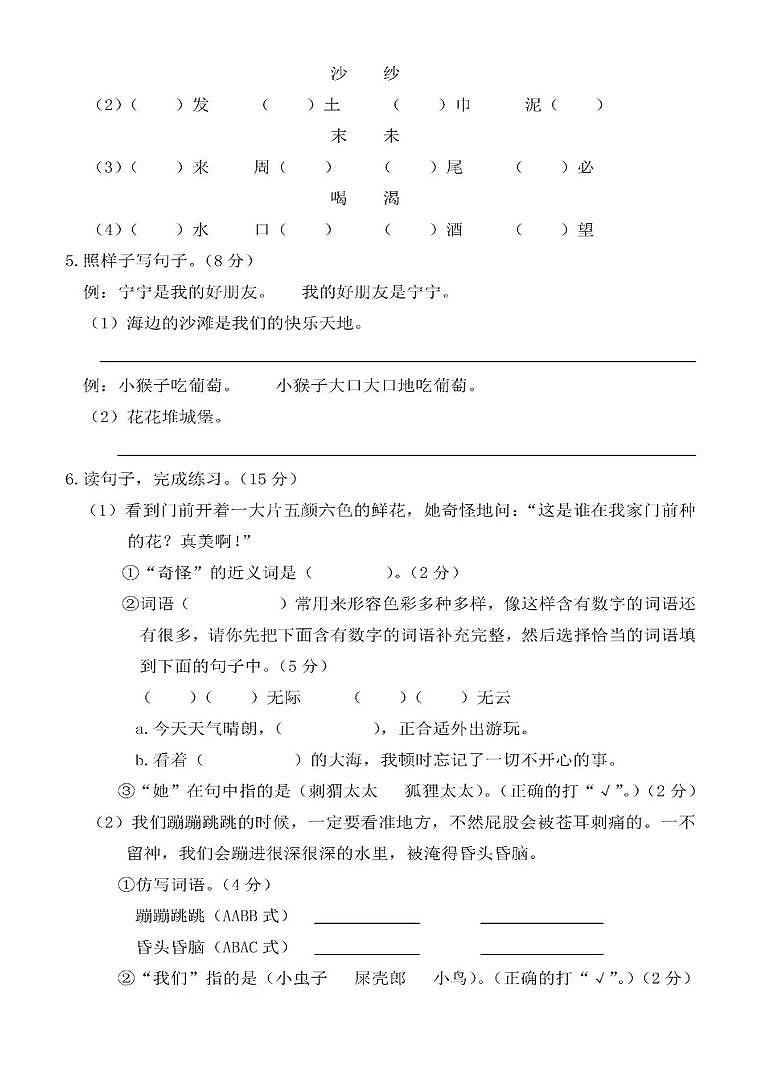 沙　纱

（2）（　　）发　（　　）土　（　　）巾　泥（　　）

末　未

（3）（　　）来　周（　　）　（　　）尾　（　　）必

喝　渴

（4）（　　）水　口（　　）　（　　）酒　（　　）望

5.照样子写句子。（8分）

例：宁宁是我的好朋友。　我的好朋友是宁宁。

（1）海边的沙滩是我们的快乐天地。

例：小猴子吃葡萄。　小猴子大口大口地吃葡萄。

（2）花花堆城堡。

6.读句子，完成练习。（15分）

（1）看到门前开着一大片五颜六色的鲜花，她奇怪地问："这是谁在我家门前种的花？真美啊！"

①"奇怪"的近义词是（　　　）。（2分）

②词语（　　　）常用来形容色彩多种多样，像这样含有数字的词语还有很多，请你先把下面含有数字的词语补充完整，然后选择恰当的词语填到下面的句子中。（5分）

（　　）（　　）无际　（　　）（　　）无云

a.今天天气晴朗，（　　　），正合适外出游玩。

b.看着（　　　）的大海，我顿时忘记了一切不开心的事。

③"她"在句中指的是（刺猬太太　狐狸太太）。（正确的打"√"。）（2分）

（2）我们蹦蹦跳跳的时候，一定要看准地方，不然屁股会被苍耳刺痛的。一不留神，我们会蹦进很深很深的水里，被淹得昏头昏脑。

①仿写词语。（4分）

蹦蹦跳跳（AABB式）

昏头昏脑（ABAC式）

②"我们"指的是（小虫子　屎壳郎　小鸟）。（正确的打"√"。）（2分）